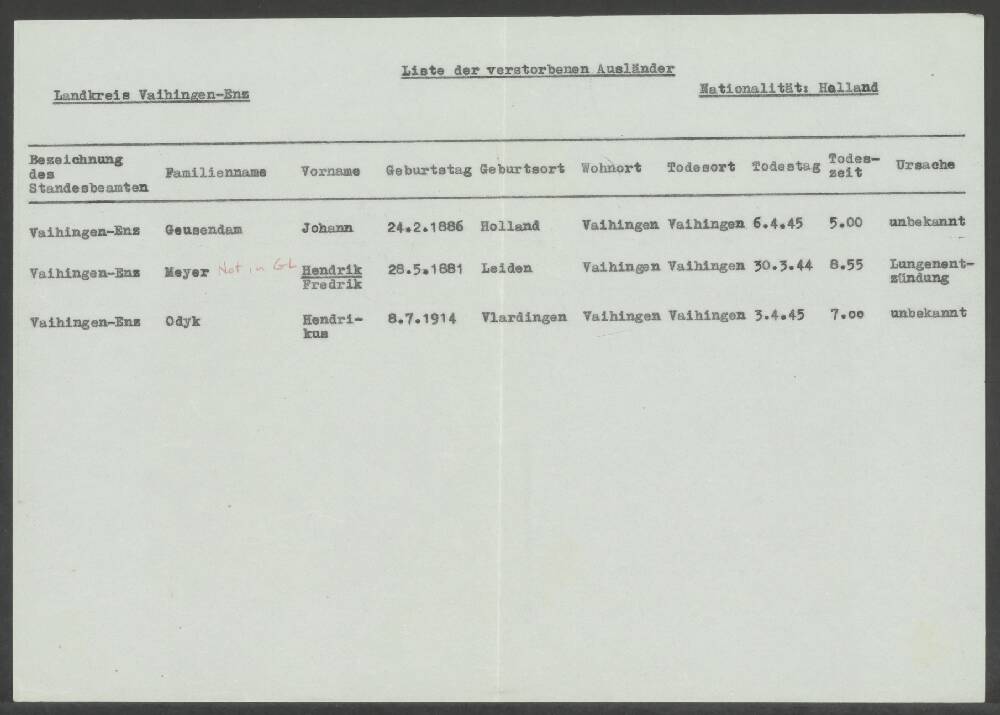 Liste der verstorbenen Ausländer

Landkreis Vaihingen-Enz

Nationalität: Holland

| Bezeichnung des Standesbeamten | Familienname | Vorname | Geburtstag | Geburtsort | Wohnort | Todesort | Todestag | Todeszeit | Ursache |
|---|---|---|---|---|---|---|---|---|---|
| Vaihingen-Enz | Geusendam | Johann | 24.2.1886 | Holland | Vaihingen | Vaihingen | 6.4.45 | 5.00 | unbekannt |
| Vaihingen-Enz | Meyer Not in GL | Hendrik Fredrik | 28.5.1881 | Leiden | Vaihingen | Vaihingen | 30.3.44 | 8.55 | Lungenentzündung |
| Vaihingen-Enz | Odyk | Hendrikus | 8.7.1914 | Vlardingen | Vaihingen | Vaihingen | 3.4.45 | 7.oo | unbekannt |